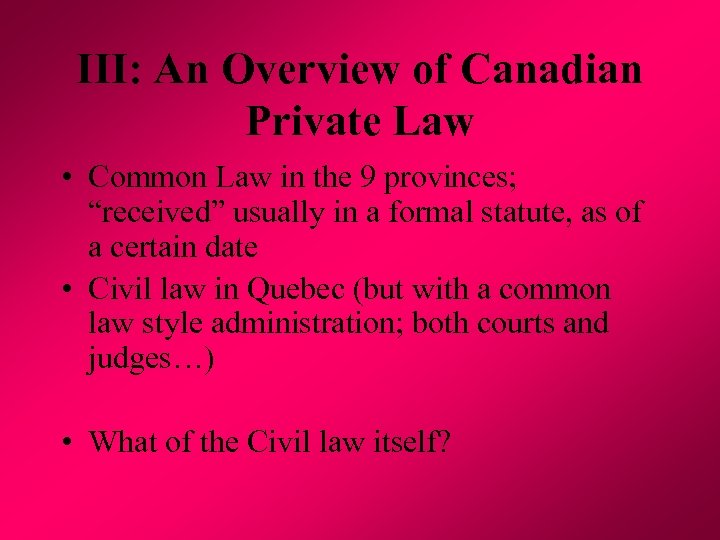 III: An Overview of Canadian Private Law

• Common Law in the 9 provinces; "received" usually in a formal statute, as of a certain date
• Civil law in Quebec (but with a common law style administration; both courts and judges…)

• What of the Civil law itself?